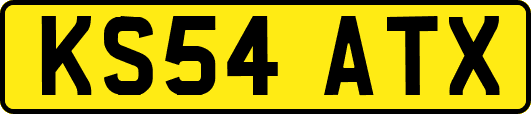 KS54 ATX